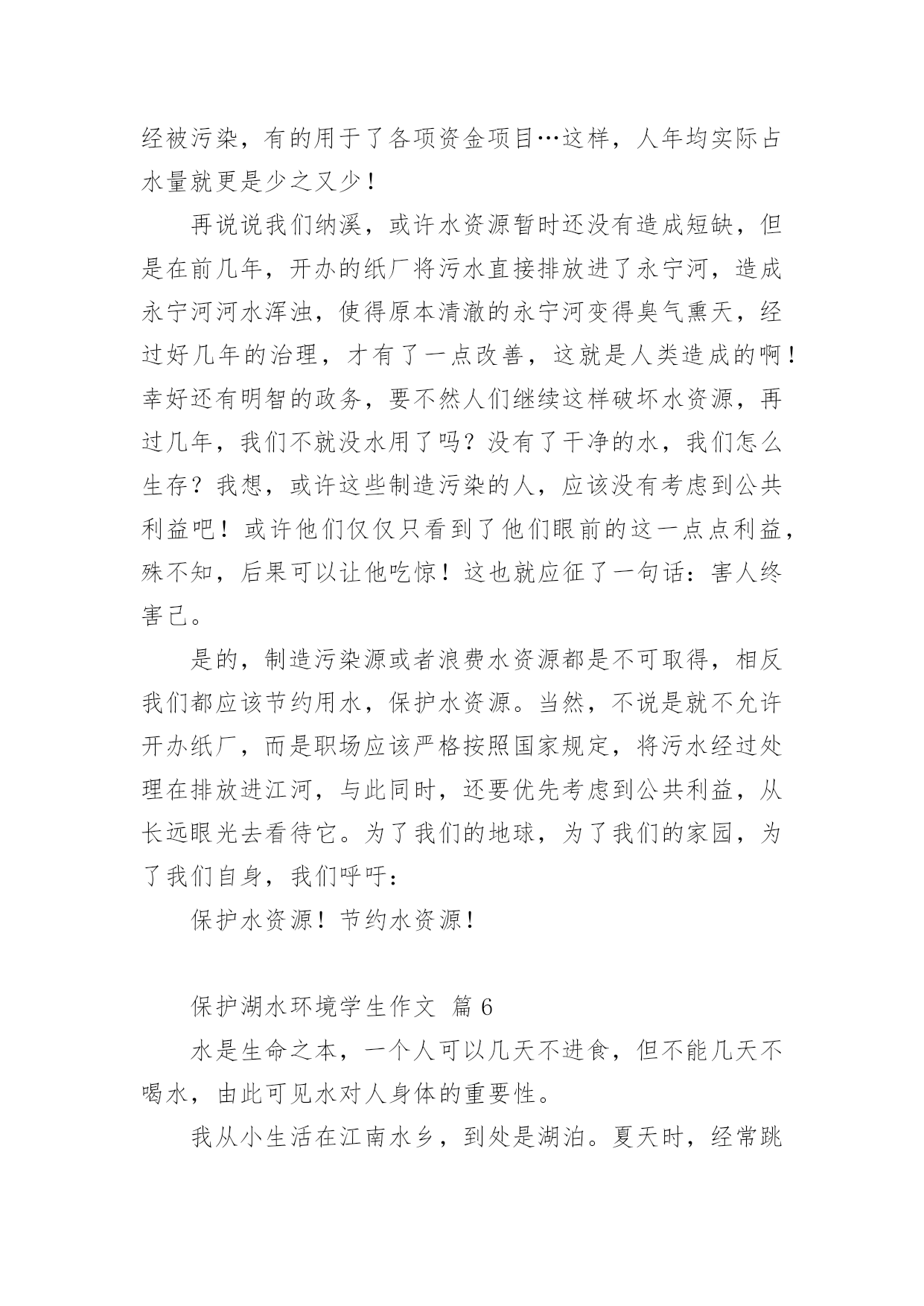 经被污染，有的用于了各项资金项目…这样，人年均实际占水量就更是少之又少！

再说说我们纳溪，或许水资源暂时还没有造成短缺，但是在前几年，开办的纸厂将污水直接排放进了永宁河，造成永宁河河水浑浊，使得原本清澈的永宁河变得臭气熏天，经过好几年的治理，才有了一点改善，这就是人类造成的啊！幸好还有明智的政务，要不然人们继续这样破坏水资源，再过几年，我们不就没水用了吗？没有了干净的水，我们怎么生存？我想，或许这些制造污染的人，应该没有考虑到公共利益吧！或许他们仅仅只看到了他们眼前的这一点点利益，殊不知，后果可以让他吃惊！这也就应征了一句话：害人终害己。

是的，制造污染源或者浪费水资源都是不可取得，相反我们都应该节约用水，保护水资源。当然，不说是就不允许开办纸厂，而是职场应该严格按照国家规定，将污水经过处理在排放进江河，与此同时，还要优先考虑到公共利益，从长远眼光去看待它。为了我们的地球，为了我们的家园，为了我们自身，我们呼吁：

保护水资源！节约水资源！

保护湖水环境学生作文 篇 6

水是生命之本，一个人可以几天不进食，但不能几天不喝水，由此可见水对人身体的重要性。

我从小生活在江南水乡，到处是湖泊。夏天时，经常跳